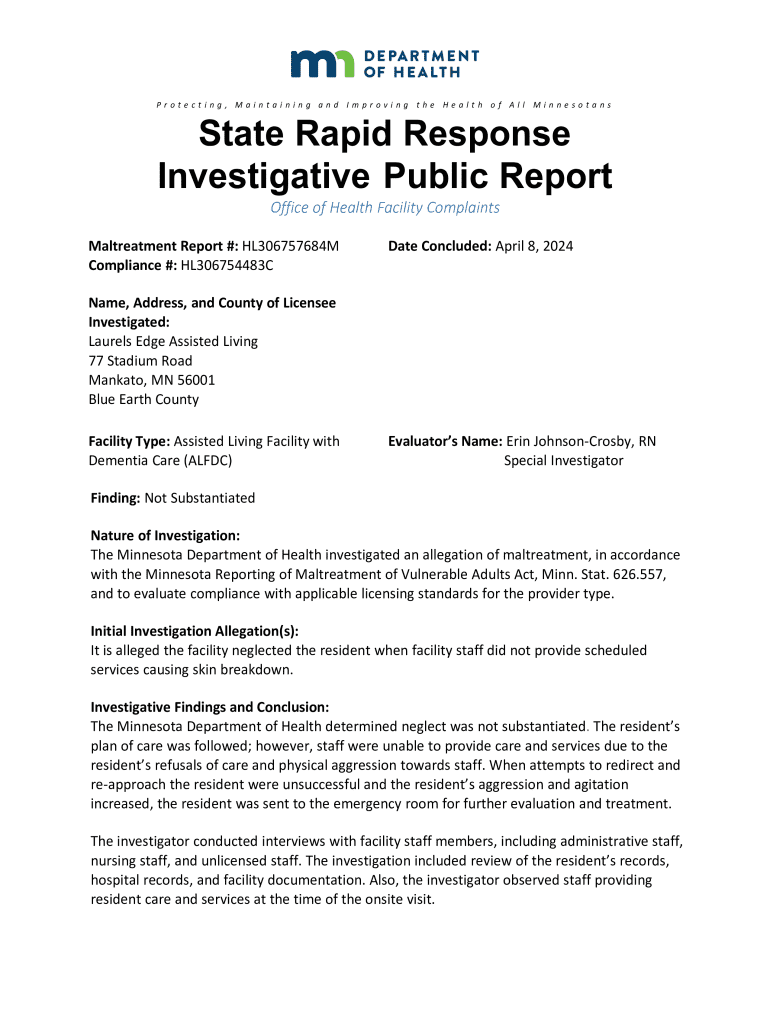 DEPARTMENT OF HEALTH

Protecting, Maintaining and Improving the Health of All Minnesotans

State Rapid Response Investigative Public Report

Office of Health Facility Complaints

Maltreatment Report #: HL306757684M
Compliance #: HL306754483C

Date Concluded: April 8, 2024

Name, Address, and County of Licensee Investigated:
Laurels Edge Assisted Living
77 Stadium Road
Mankato, MN 56001
Blue Earth County

Facility Type: Assisted Living Facility with Dementia Care (ALFDC)

Evaluator's Name: Erin Johnson-Crosby, RN
Special Investigator

Finding: Not Substantiated

Nature of Investigation:
The Minnesota Department of Health investigated an allegation of maltreatment, in accordance with the Minnesota Reporting of Maltreatment of Vulnerable Adults Act, Minn. Stat. 626.557, and to evaluate compliance with applicable licensing standards for the provider type.

Initial Investigation Allegation(s):
It is alleged the facility neglected the resident when facility staff did not provide scheduled services causing skin breakdown.

Investigative Findings and Conclusion:
The Minnesota Department of Health determined neglect was not substantiated. The resident's plan of care was followed; however, staff were unable to provide care and services due to the resident's refusals of care and physical aggression towards staff. When attempts to redirect and re-approach the resident were unsuccessful and the resident's aggression and agitation increased, the resident was sent to the emergency room for further evaluation and treatment.

The investigator conducted interviews with facility staff members, including administrative staff, nursing staff, and unlicensed staff. The investigation included review of the resident's records, hospital records, and facility documentation. Also, the investigator observed staff providing resident care and services at the time of the onsite visit.